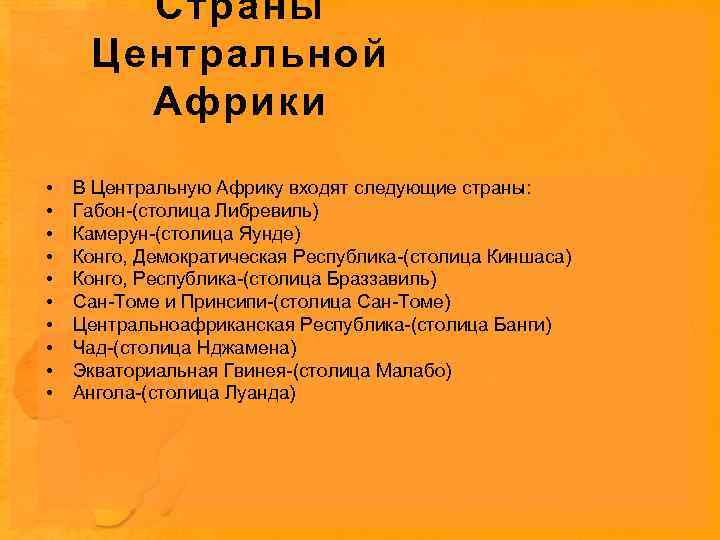 Страны Центральной Африки

• В Центральную Африку входят следующие страны:
• Габон-(столица Либревиль)
• Камерун-(столица Яунде)
• Конго, Демократическая Республика-(столица Киншаса)
• Конго, Республика-(столица Браззавиль)
• Сан-Томе и Принсипи-(столица Сан-Томе)
• Центральноафриканская Республика-(столица Банги)
• Чад-(столица Нджамена)
• Экваториальная Гвинея-(столица Малабо)
• Ангола-(столица Луанда)